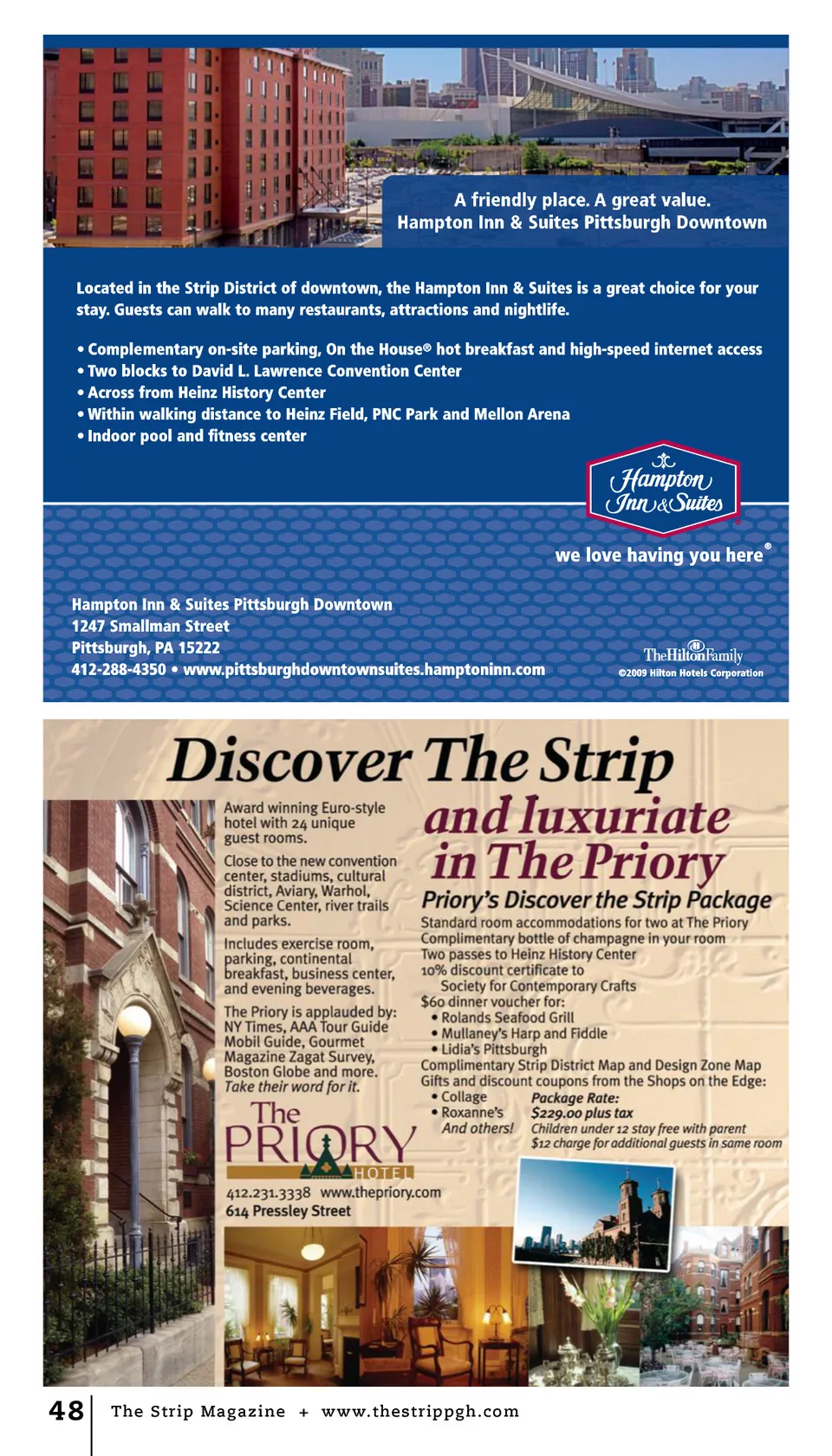 A friendly place. A great value.
Hampton Inn & Suites Pittsburgh Downtown

Located in the Strip District of downtown, the Hampton Inn & Suites is a great choice for your stay. Guests can walk to many restaurants, attractions and nightlife.

• Complementary on-site parking, On the House® hot breakfast and high-speed internet access
• Two blocks to David L. Lawrence Convention Center
• Across from Heinz History Center
• Within walking distance to Heinz Field, PNC Park and Mellon Arena
• Indoor pool and fitness center

Hampton Inn & Suites

we love having you here®

Hampton Inn & Suites Pittsburgh Downtown
1247 Smallman Street
Pittsburgh, PA 15222
412-288-4350 • www.pittsburghdowntownsuites.hamptoninn.com

The Hilton Family
©2009 Hilton Hotels Corporation

Discover The Strip
and luxuriate in The Priory

Award winning Euro-style hotel with 24 unique guest rooms.

Close to the new convention center, stadiums, cultural district, Aviary, Warhol, Science Center, river trails and parks.

Includes exercise room, parking, continental breakfast, business center, and evening beverages.

The Priory is applauded by: NY Times, AAA Tour Guide Mobil Guide, Gourmet Magazine Zagat Survey, Boston Globe and more. Take their word for it.

The PRIORY HOTEL
412.231.3338 www.thepriory.com
614 Pressley Street

Priory's Discover the Strip Package
Standard room accommodations for two at The Priory
Complimentary bottle of champagne in your room
Two passes to Heinz History Center
10% discount certificate to
Society for Contemporary Crafts
$60 dinner voucher for:
• Rolands Seafood Grill
• Mullaney's Harp and Fiddle
• Lidia's Pittsburgh
Complimentary Strip District Map and Design Zone Map
Gifts and discount coupons from the Shops on the Edge:
• Collage
• Roxanne's
And others!
Package Rate:
$229.00 plus tax
Children under 12 stay free with parent
$12 charge for additional guests in same room

48 The Strip Magazine + www.thestrippgh.com